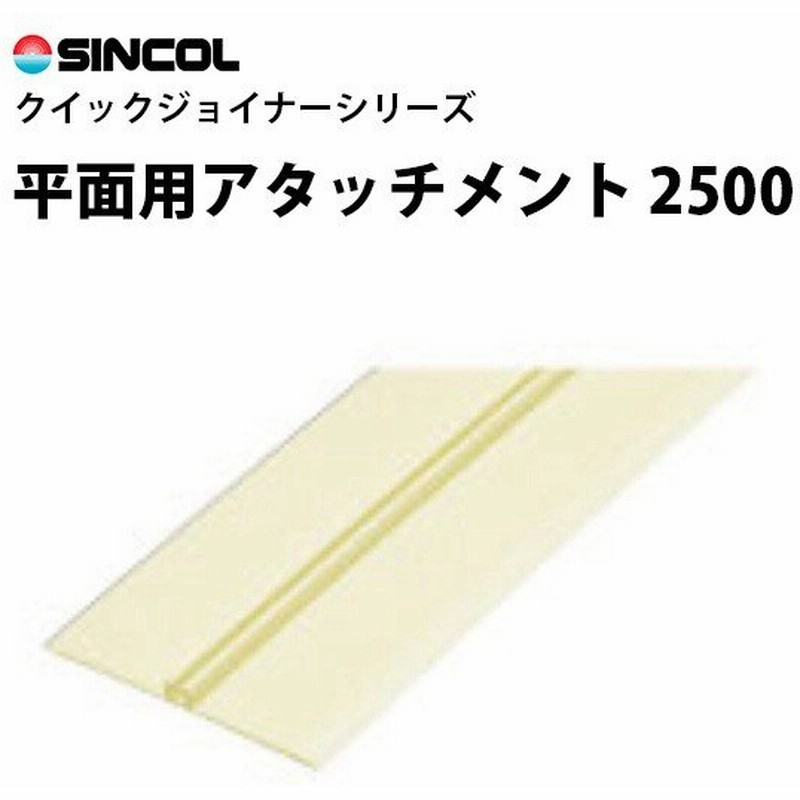 SINCOL
クイックジョイナーシリーズ
平面用アタッチメント 2500